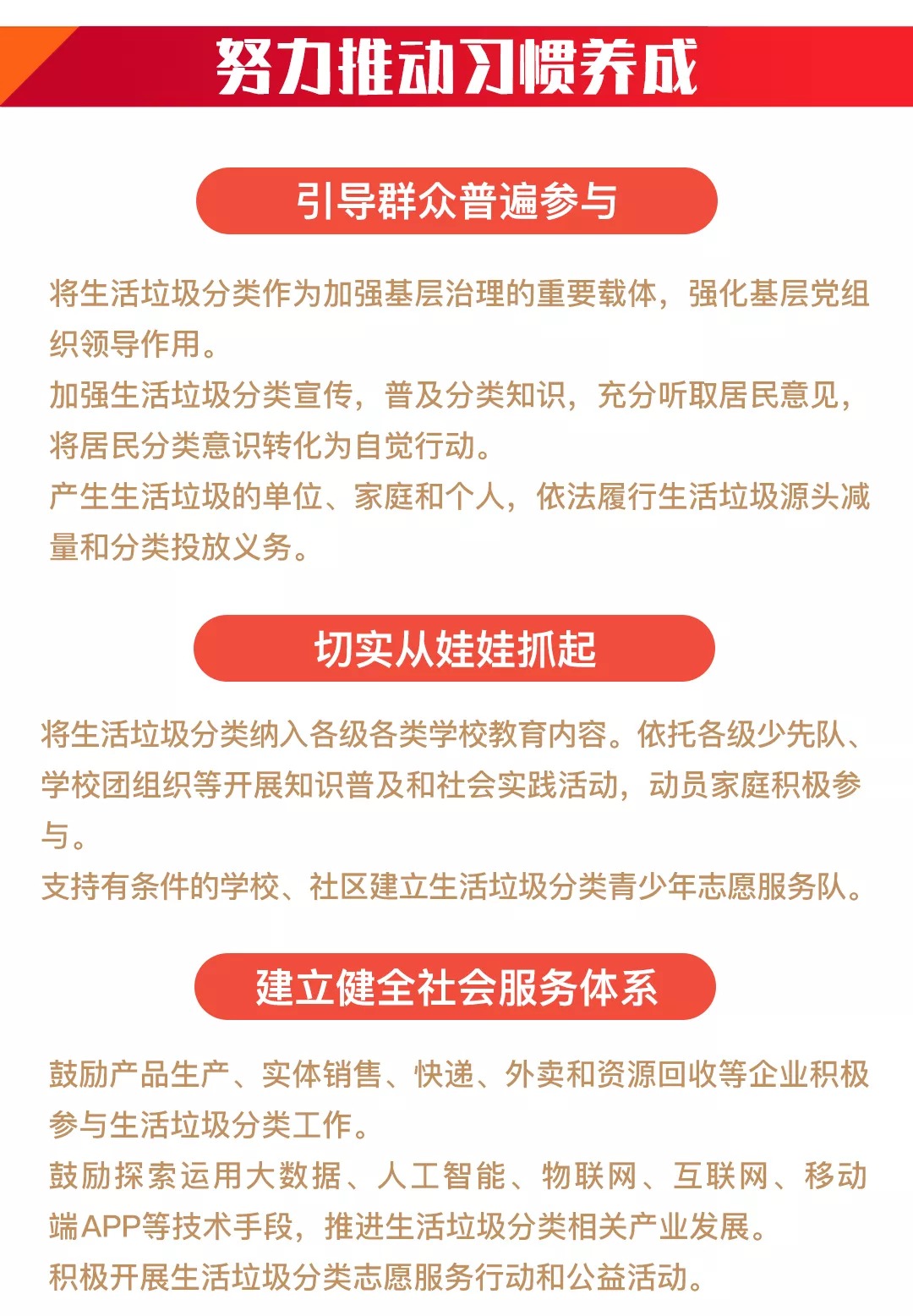 努力推动习惯养成

引导群众普遍参与

将生活垃圾分类作为加强基层治理的重要载体，强化基层党组织领导作用。

加强生活垃圾分类宣传，普及分类知识，充分听取居民意见，将居民分类意识转化为自觉行动。

产生生活垃圾的单位、家庭和个人，依法履行生活垃圾源头减量和分类投放义务。

切实从娃娃抓起

将生活垃圾分类纳入各级各类学校教育内容。依托各级少先队、学校团组织等开展知识普及和社会实践活动，动员家庭积极参与。

支持有条件的学校、社区建立生活垃圾分类青少年志愿服务队。

建立健全社会服务体系

鼓励产品生产、实体销售、快递、外卖和资源回收等企业积极参与生活垃圾分类工作。

鼓励探索运用大数据、人工智能、物联网、互联网、移动端APP等技术手段，推进生活垃圾分类相关产业发展。

积极开展生活垃圾分类志愿服务行动和公益活动。